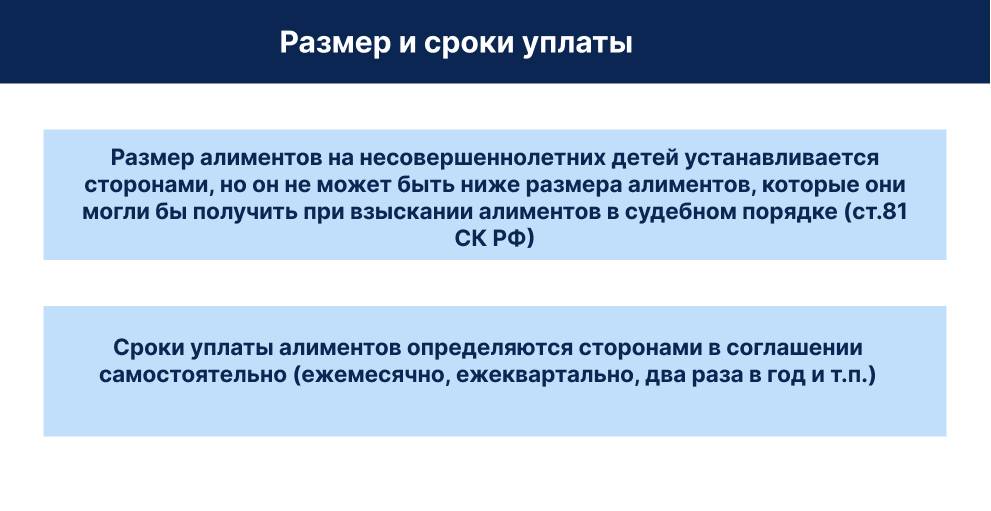 Размер и сроки уплаты

Размер алиментов на несовершеннолетних детей устанавливается сторонами, но он не может быть ниже размера алиментов, которые они могли бы получить при взыскании алиментов в судебном порядке (ст.81 СК РФ)

Сроки уплаты алиментов определяются сторонами в соглашении самостоятельно (ежемесячно, ежеквартально, два раза в год и т.п.)